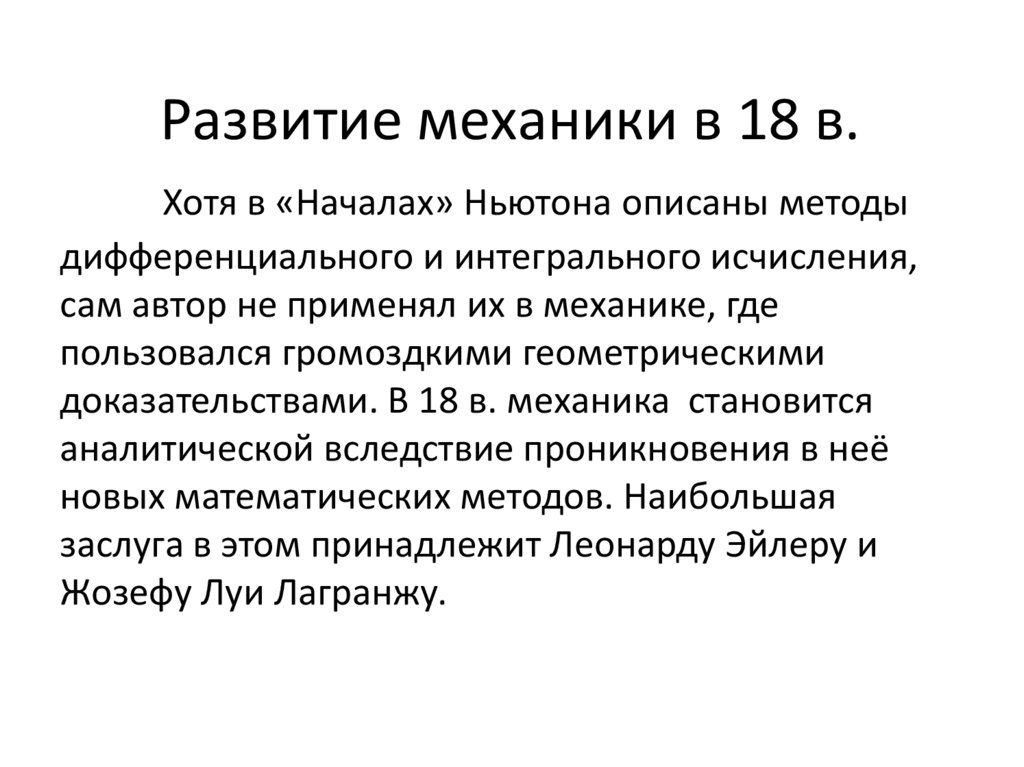 Развитие механики в 18 в.

Хотя в «Началах» Ньютона описаны методы дифференциального и интегрального исчисления, сам автор не применял их в механике, где пользовался громоздкими геометрическими доказательствами. В 18 в. механика становится аналитической вследствие проникновения в неё новых математических методов. Наибольшая заслуга в этом принадлежит Леонарду Эйлеру и Жозефу Луи Лагранжу.